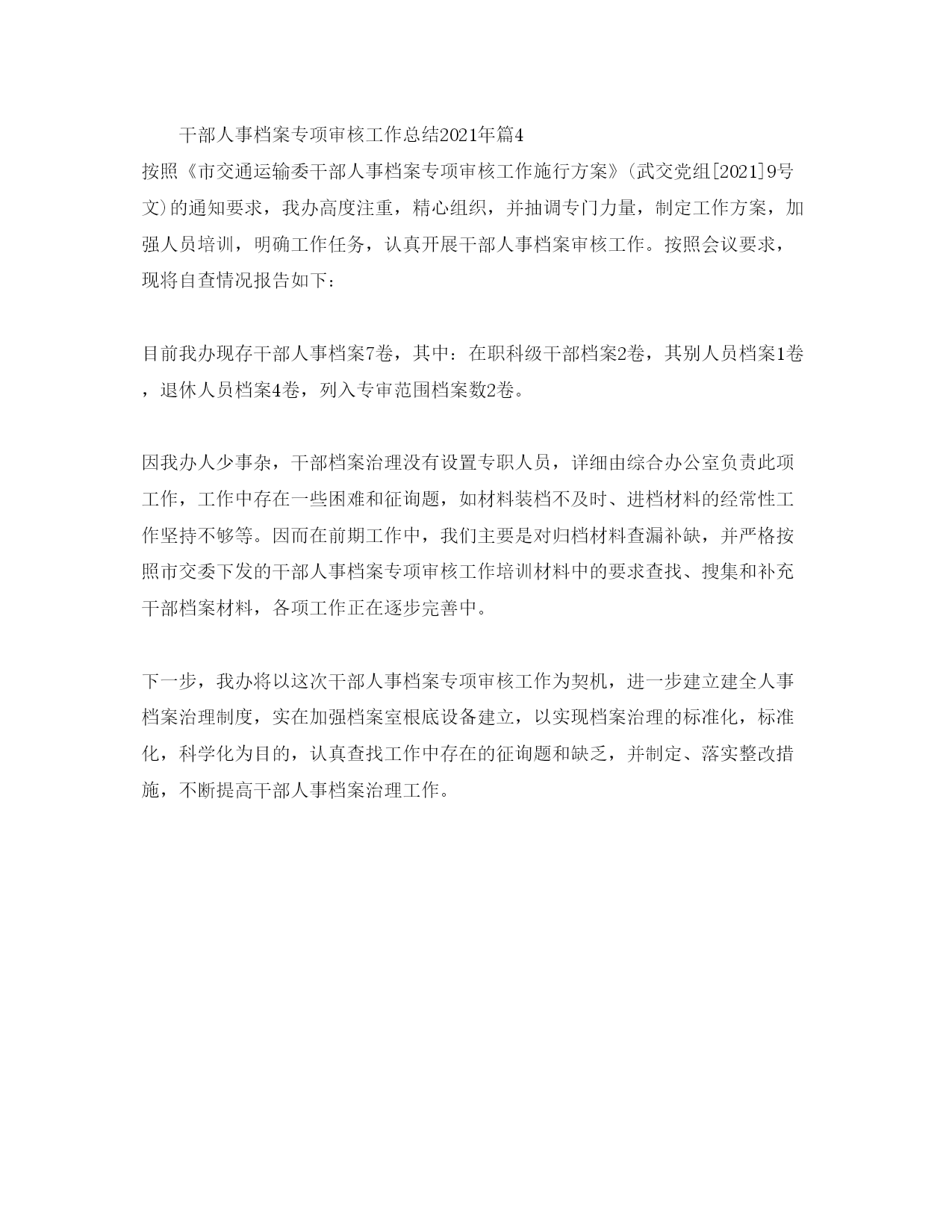 干部人事档案专项审核工作总结2021年篇4

按照《市交通运输委干部人事档案专项审核工作施行方案》(武交党组[2021]9号文)的通知要求，我办高度注重，精心组织，并抽调专门力量，制定工作方案，加强人员培训，明确工作任务，认真开展干部人事档案审核工作。按照会议要求，现将自查情况报告如下：

目前我办现存干部人事档案7卷，其中：在职科级干部档案2卷，其别人员档案1卷，退休人员档案4卷，列入专审范围档案数2卷。

因我办人少事杂，干部档案治理没有设置专职人员，详细由综合办公室负责此项工作，工作中存在一些困难和征询题，如材料装档不及时、进档材料的经常性工作坚持不够等。因而在前期工作中，我们主要是对归档材料查漏补缺，并严格按照市交委下发的干部人事档案专项审核工作培训材料中的要求查找、搜集和补充干部档案材料，各项工作正在逐步完善中。

下一步，我办将以这次干部人事档案专项审核工作为契机，进一步建立建全人事档案治理制度，实在加强档案室根底设备建立，以实现档案治理的标准化，标准化，科学化为目的，认真查找工作中存在的征询题和缺乏，并制定、落实整改措施，不断提高干部人事档案治理工作。